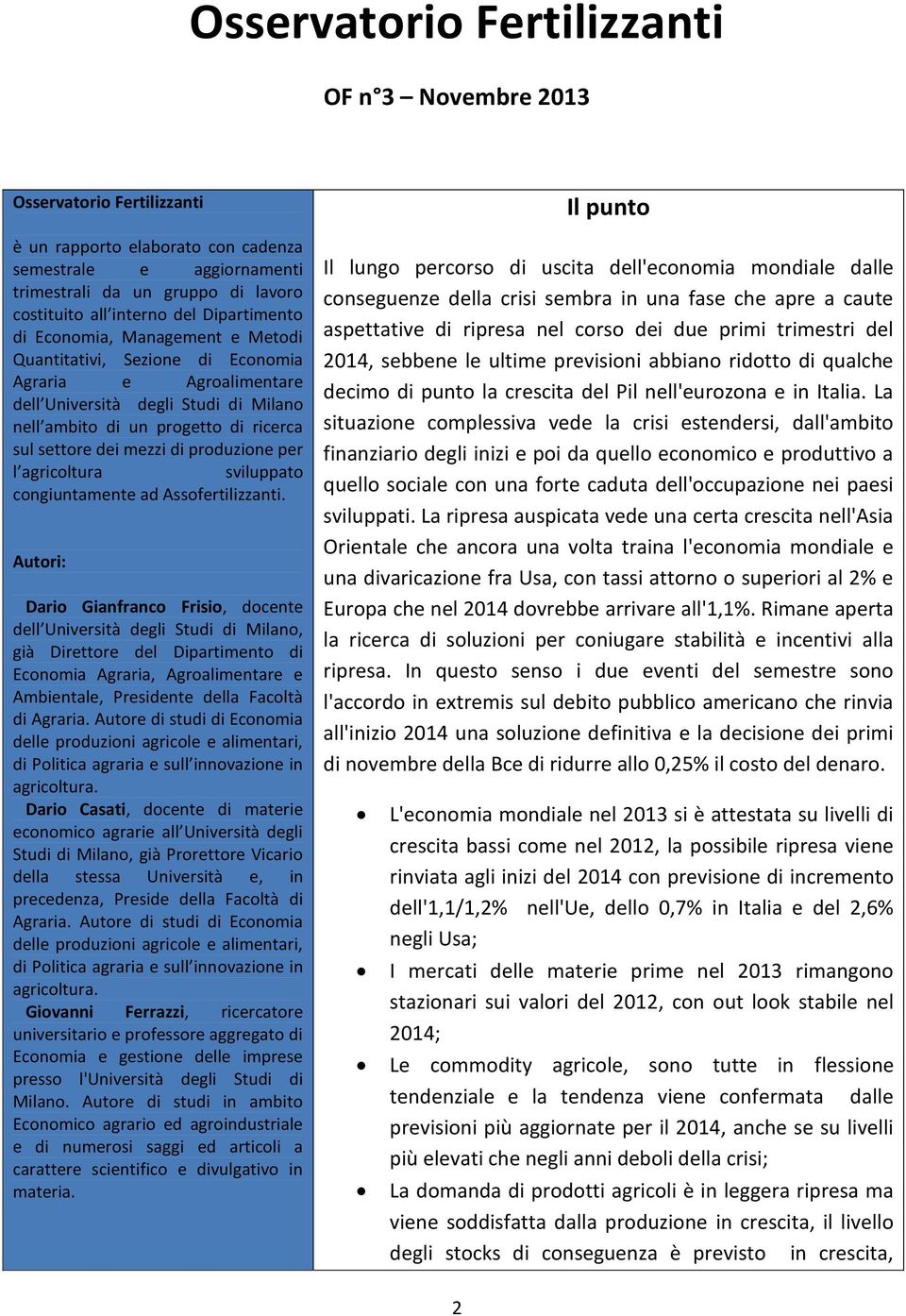 Osservatorio Fertilizzanti

OF n°3 – Novembre 2013

Osservatorio Fertilizzanti

è un rapporto elaborato con cadenza semestrale e aggiornamenti trimestrali da un gruppo di lavoro costituito all'interno del Dipartimento di Economia, Management e Metodi Quantitativi, Sezione di Economia Agraria e Agroalimentare dell'Università degli Studi di Milano nell'ambito di un progetto di ricerca sul settore dei mezzi di produzione per l'agricoltura sviluppato congiuntamente ad Assofertilizzanti.

Autori:

Dario Gianfranco Frisio, docente dell'Università degli Studi di Milano, già Direttore del Dipartimento di Economia Agraria, Agroalimentare e Ambientale, Presidente della Facoltà di Agraria. Autore di studi di Economia delle produzioni agricole e alimentari, di Politica agraria e sull'innovazione in agricoltura.

Dario Casati, docente di materie economico agrarie all'Università degli Studi di Milano, già Prorettore Vicario della stessa Università e, in precedenza, Preside della Facoltà di Agraria. Autore di studi di Economia delle produzioni agricole e alimentari, di Politica agraria e sull'innovazione in agricoltura.

Giovanni Ferrazzi, ricercatore universitario e professore aggregato di Economia e gestione delle imprese presso l'Università degli Studi di Milano. Autore di studi in ambito Economico agrario ed agroindustriale e di numerosi saggi ed articoli a carattere scientifico e divulgativo in materia.

Il punto

Il lungo percorso di uscita dell'economia mondiale dalle conseguenze della crisi sembra in una fase che apre a caute aspettative di ripresa nel corso dei due primi trimestri del 2014, sebbene le ultime previsioni abbiano ridotto di qualche decimo di punto la crescita del Pil nell'eurozona e in Italia. La situazione complessiva vede la crisi estendersi, dall'ambito finanziario degli inizi e poi da quello economico e produttivo a quello sociale con una forte caduta dell'occupazione nei paesi sviluppati. La ripresa auspicata vede una certa crescita nell'Asia Orientale che ancora una volta traina l'economia mondiale e una divaricazione fra Usa, con tassi attorno o superiori al 2% e Europa che nel 2014 dovrebbe arrivare all'1,1%. Rimane aperta la ricerca di soluzioni per coniugare stabilità e incentivi alla ripresa. In questo senso i due eventi del semestre sono l'accordo in extremis sul debito pubblico americano che rinvia all'inizio 2014 una soluzione definitiva e la decisione dei primi di novembre della Bce di ridurre allo 0,25% il costo del denaro.

• L'economia mondiale nel 2013 si è attestata su livelli di crescita bassi come nel 2012, la possibile ripresa viene rinviata agli inizi del 2014 con previsione di incremento dell'1,1/1,2% nell'Ue, dello 0,7% in Italia e del 2,6% negli Usa;
• I mercati delle materie prime nel 2013 rimangono stazionari sui valori del 2012, con out look stabile nel 2014;
• Le commodity agricole, sono tutte in flessione tendenziale e la tendenza viene confermata dalle previsioni più aggiornate per il 2014, anche se su livelli più elevati che negli anni deboli della crisi;
• La domanda di prodotti agricoli è in leggera ripresa ma viene soddisfatta dalla produzione in crescita, il livello degli stocks di conseguenza è previsto in crescita,

2